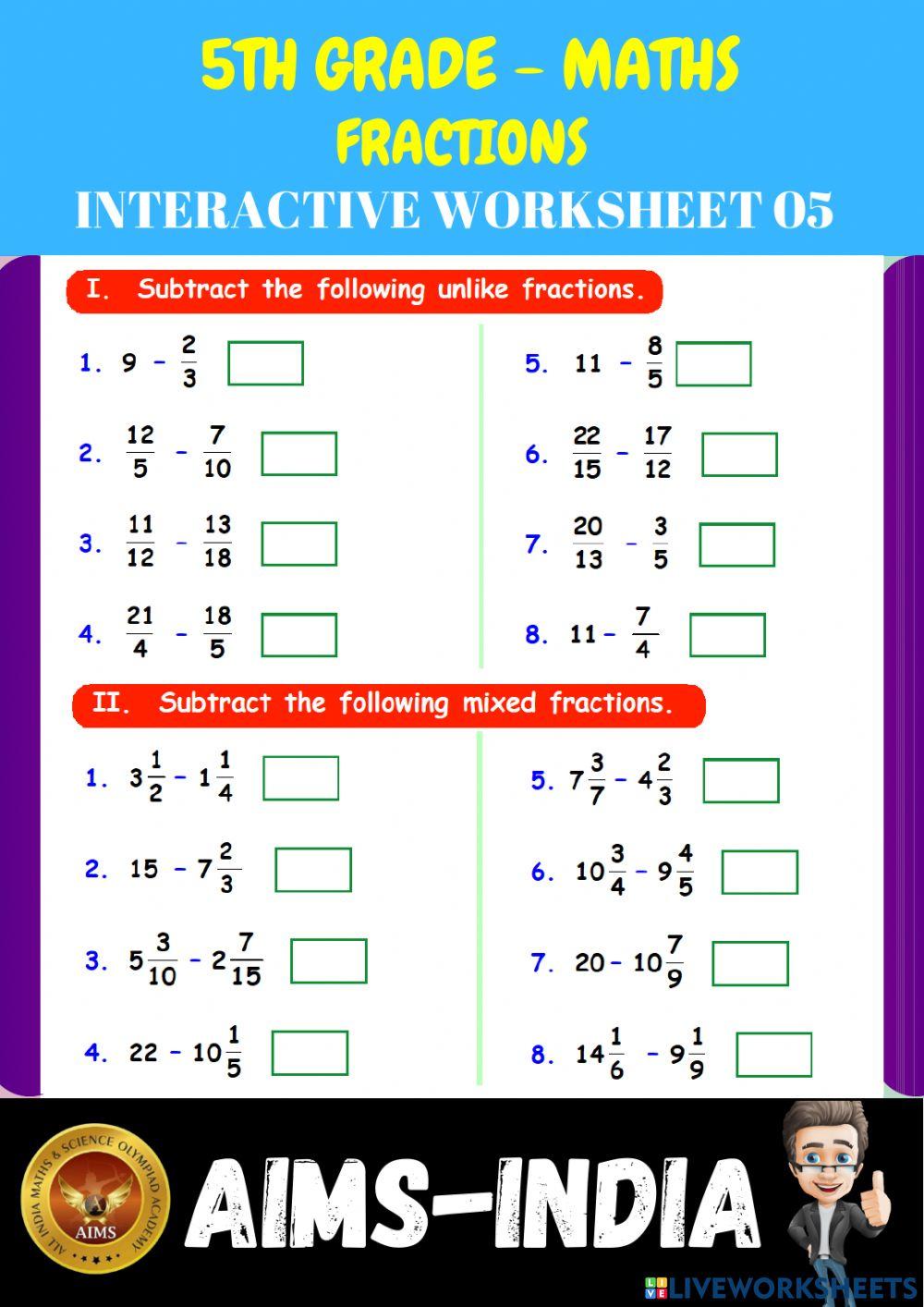 5TH GRADE – MATHS
FRACTIONS
INTERACTIVE WORKSHEET 05

I. Subtract the following unlike fractions.

1. $9 - \frac{2}{3}$

2. $\frac{12}{5} - \frac{7}{10}$

3. $\frac{11}{12} - \frac{13}{18}$

4. $\frac{21}{4} - \frac{18}{5}$

5. $11 - \frac{8}{5}$

6. $\frac{22}{15} - \frac{17}{12}$

7. $\frac{20}{13} - \frac{3}{5}$

8. $11 - \frac{7}{4}$

II. Subtract the following mixed fractions.

1. $3\frac{1}{2} - 1\frac{1}{4}$

2. $15 - 7\frac{2}{3}$

3. $5\frac{3}{10} - 2\frac{7}{15}$

4. $22 - 10\frac{1}{5}$

5. $7\frac{3}{7} - 4\frac{2}{3}$

6. $10\frac{3}{4} - 9\frac{4}{5}$

7. $20 - 10\frac{7}{9}$

8. $14\frac{1}{6} - 9\frac{1}{9}$

ALL INDIA MATHS & SCIENCE OLYMPIAD ACADEMY
AIMS
AIMS-INDIA
LIVEWORKSHEETS